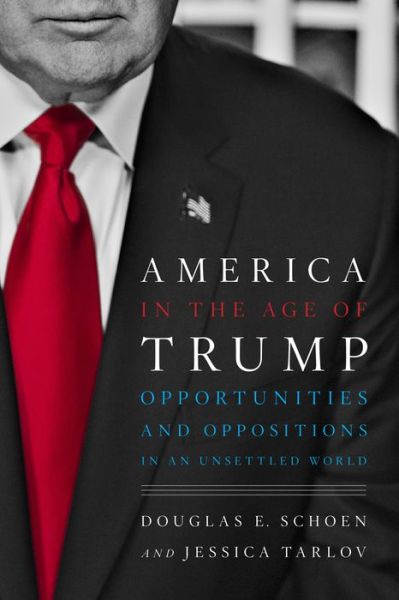 AMERICA
IN THE AGE OF
TRUMP
OPPORTUNITIES
AND OPPOSITIONS
IN AN UNSETTLED WORLD

DOUGLAS E. SCHOEN
AND JESSICA TARLOV